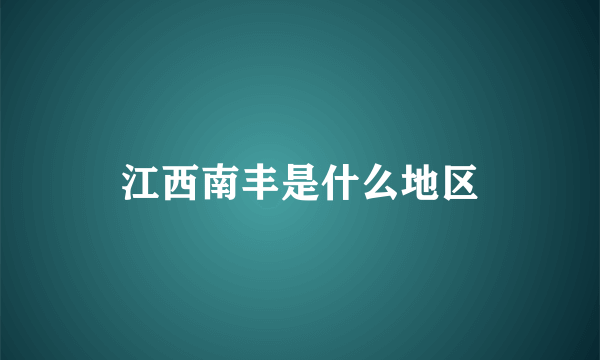 江西南丰是什么地区